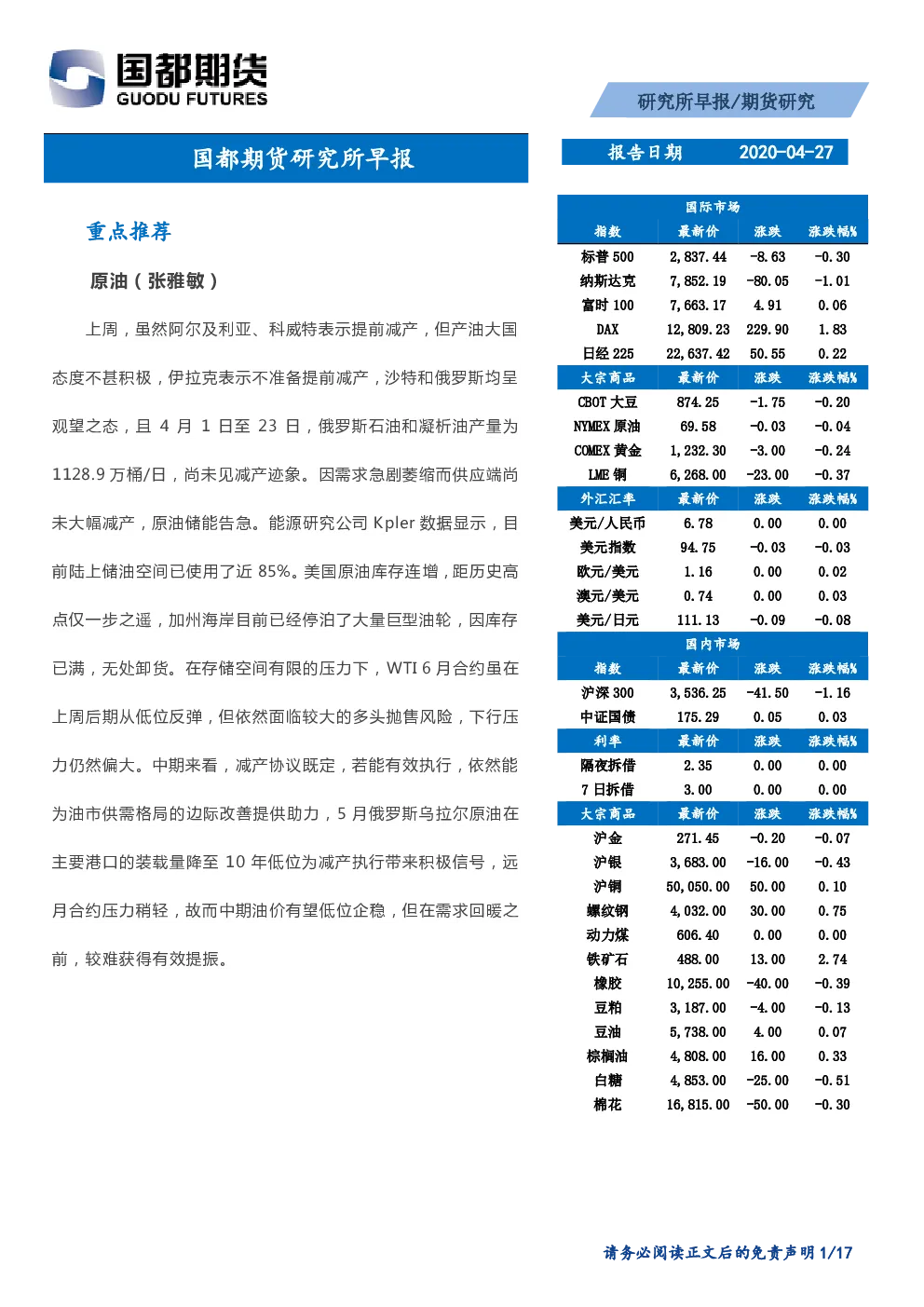 国都期货
GUODU FUTURES

研究所早报/期货研究

国都期货研究所早报

报告日期 2020-04-27

重点推荐

原油（张雅敏）

上周，虽然阿尔及利亚、科威特表示提前减产，但产油大国态度不甚积极，伊拉克表示不准备提前减产，沙特和俄罗斯均呈观望之态，且 4 月 1 日至 23 日，俄罗斯石油和凝析油产量为 1128.9 万桶/日，尚未见减产迹象。因需求急剧萎缩而供应端尚未大幅减产，原油储能告急。能源研究公司 Kpler 数据显示，目前陆上储油空间已使用了近 85%。美国原油库存连增，距历史高点仅一步之遥，加州海岸目前已经停泊了大量巨型油轮，因库存已满，无处卸货。在存储空间有限的压力下，WTI 6 月合约虽在上周后期从低位反弹，但依然面临较大的多头抛售风险，下行压力仍然偏大。中期来看，减产协议既定，若能有效执行，依然能为油市供需格局的边际改善提供助力，5 月俄罗斯乌拉尔原油在主要港口的装载量降至 10 年低位为减产执行带来积极信号，远月合约压力稍轻，故而中期油价有望低位企稳，但在需求回暖之前，较难获得有效提振。

| 国际市场 | | | |
|---|---|---|---|
| 指数 | 最新价 | 涨跌 | 涨跌幅% |
| 标普 500 | 2,837.44 | -8.63 | -0.30 |
| 纳斯达克 | 7,852.19 | -80.05 | -1.01 |
| 富时 100 | 7,663.17 | 4.91 | 0.06 |
| DAX | 12,809.23 | 229.90 | 1.83 |
| 日经 225 | 22,637.42 | 50.55 | 0.22 |
| 大宗商品 | 最新价 | 涨跌 | 涨跌幅% |
| CBOT 大豆 | 874.25 | -1.75 | -0.20 |
| NYMEX 原油 | 69.58 | -0.03 | -0.04 |
| COMEX 黄金 | 1,232.30 | -3.00 | -0.24 |
| LME 铜 | 6,268.00 | -23.00 | -0.37 |
| 外汇汇率 | 最新价 | 涨跌 | 涨跌幅% |
| 美元/人民币 | 6.78 | 0.00 | 0.00 |
| 美元指数 | 94.75 | -0.03 | -0.03 |
| 欧元/美元 | 1.16 | 0.00 | 0.02 |
| 澳元/美元 | 0.74 | 0.00 | 0.03 |
| 美元/日元 | 111.13 | -0.09 | -0.08 |
| 国内市场 | | | |
| 指数 | 最新价 | 涨跌 | 涨跌幅% |
| 沪深 300 | 3,536.25 | -41.50 | -1.16 |
| 中证国债 | 175.29 | 0.05 | 0.03 |
| 利率 | 最新价 | 涨跌 | 涨跌幅% |
| 隔夜拆借 | 2.35 | 0.00 | 0.00 |
| 7 日拆借 | 3.00 | 0.00 | 0.00 |
| 大宗商品 | 最新价 | 涨跌 | 涨跌幅% |
| 沪金 | 271.45 | -0.20 | -0.07 |
| 沪银 | 3,683.00 | -16.00 | -0.43 |
| 沪铜 | 50,050.00 | 50.00 | 0.10 |
| 螺纹钢 | 4,032.00 | 30.00 | 0.75 |
| 动力煤 | 606.40 | 0.00 | 0.00 |
| 铁矿石 | 488.00 | 13.00 | 2.74 |
| 橡胶 | 10,255.00 | -40.00 | -0.39 |
| 豆粕 | 3,187.00 | -4.00 | -0.13 |
| 豆油 | 5,738.00 | 4.00 | 0.07 |
| 棕榈油 | 4,808.00 | 16.00 | 0.33 |
| 白糖 | 4,853.00 | -25.00 | -0.51 |
| 棉花 | 16,815.00 | -50.00 | -0.30 |

请务必阅读正文后的免责声明 1/17